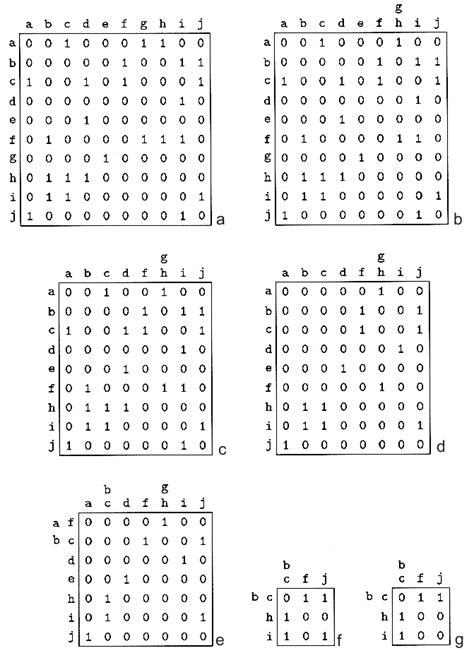 |   | a | b | c | d | e | f | g | h | i | j |
|---|---|---|---|---|---|---|---|---|---|---|
| a | 0 | 0 | 1 | 0 | 0 | 0 | 1 | 1 | 0 | 0 |
| b | 0 | 0 | 0 | 0 | 0 | 1 | 0 | 0 | 1 | 1 |
| c | 1 | 0 | 0 | 1 | 0 | 1 | 0 | 0 | 0 | 1 |
| d | 0 | 0 | 0 | 0 | 0 | 0 | 0 | 0 | 1 | 0 |
| e | 0 | 0 | 0 | 1 | 0 | 0 | 0 | 0 | 0 | 0 |
| f | 0 | 1 | 0 | 0 | 0 | 0 | 1 | 1 | 1 | 0 |
| g | 0 | 0 | 0 | 0 | 1 | 0 | 0 | 0 | 0 | 0 |
| h | 0 | 1 | 1 | 1 | 0 | 0 | 0 | 0 | 0 | 0 |
| i | 0 | 1 | 1 | 0 | 0 | 0 | 0 | 0 | 0 | 1 |
| j | 1 | 0 | 0 | 0 | 0 | 0 | 0 | 0 | 1 | 0 |

a

|   | a | b | c | d | e | f | g h | i | j |
|---|---|---|---|---|---|---|---|---|---|
| a | 0 | 0 | 1 | 0 | 0 | 0 | 1 | 0 | 0 |
| b | 0 | 0 | 0 | 0 | 0 | 1 | 0 | 1 | 1 |
| c | 1 | 0 | 0 | 1 | 0 | 1 | 0 | 0 | 1 |
| d | 0 | 0 | 0 | 0 | 0 | 0 | 0 | 1 | 0 |
| e | 0 | 0 | 0 | 1 | 0 | 0 | 0 | 0 | 0 |
| f | 0 | 1 | 0 | 0 | 0 | 0 | 1 | 1 | 0 |
| g | 0 | 0 | 0 | 0 | 1 | 0 | 0 | 0 | 0 |
| h | 0 | 1 | 1 | 1 | 0 | 0 | 0 | 0 | 0 |
| i | 0 | 1 | 1 | 0 | 0 | 0 | 0 | 0 | 1 |
| j | 1 | 0 | 0 | 0 | 0 | 0 | 0 | 1 | 0 |

b

|   | a | b | c | d | f | g h | i | j |
|---|---|---|---|---|---|---|---|---|
| a | 0 | 0 | 1 | 0 | 0 | 1 | 0 | 0 |
| b | 0 | 0 | 0 | 0 | 1 | 0 | 1 | 1 |
| c | 1 | 0 | 0 | 1 | 1 | 0 | 0 | 1 |
| d | 0 | 0 | 0 | 0 | 0 | 0 | 1 | 0 |
| e | 0 | 0 | 0 | 1 | 0 | 0 | 0 | 0 |
| f | 0 | 1 | 0 | 0 | 0 | 1 | 1 | 0 |
| h | 0 | 1 | 1 | 1 | 0 | 0 | 0 | 0 |
| i | 0 | 1 | 1 | 0 | 0 | 0 | 0 | 1 |
| j | 1 | 0 | 0 | 0 | 0 | 0 | 1 | 0 |

c

|   | a | b | c | d | f | g h | i | j |
|---|---|---|---|---|---|---|---|---|
| a | 0 | 0 | 0 | 0 | 0 | 1 | 0 | 0 |
| b | 0 | 0 | 0 | 0 | 1 | 0 | 0 | 1 |
| c | 0 | 0 | 0 | 0 | 1 | 0 | 0 | 1 |
| d | 0 | 0 | 0 | 0 | 0 | 0 | 1 | 0 |
| e | 0 | 0 | 0 | 1 | 0 | 0 | 0 | 0 |
| f | 0 | 0 | 0 | 0 | 0 | 1 | 0 | 0 |
| h | 0 | 1 | 1 | 0 | 0 | 0 | 0 | 0 |
| i | 0 | 1 | 1 | 0 | 0 | 0 | 0 | 1 |
| j | 1 | 0 | 0 | 0 | 0 | 0 | 0 | 0 |

d

|   | a | b c | d | f | g h | i | j |
|---|---|---|---|---|---|---|---|
| a f | 0 | 0 | 0 | 0 | 1 | 0 | 0 |
| b c | 0 | 0 | 0 | 1 | 0 | 0 | 1 |
| d | 0 | 0 | 0 | 0 | 0 | 1 | 0 |
| e | 0 | 0 | 1 | 0 | 0 | 0 | 0 |
| h | 0 | 1 | 0 | 0 | 0 | 0 | 0 |
| i | 0 | 1 | 0 | 0 | 0 | 0 | 1 |
| j | 1 | 0 | 0 | 0 | 0 | 0 | 0 |

e

|   | b c | f | j |
|---|---|---|---|
| b c | 0 | 1 | 1 |
| h | 1 | 0 | 0 |
| i | 1 | 0 | 1 |

f

|   | b c | f | j |
|---|---|---|---|
| b c | 0 | 1 | 1 |
| h | 1 | 0 | 0 |
| i | 1 | 0 | 0 |

g